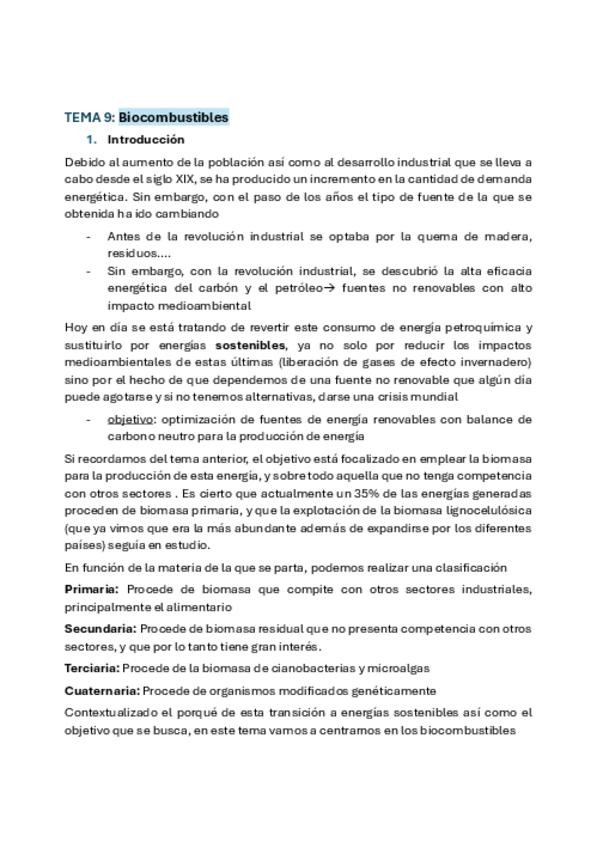 TEMA 9: Biocombustibles

1. Introducción

Debido al aumento de la población así como al desarrollo industrial que se lleva a cabo desde el siglo XIX, se ha producido un incremento en la cantidad de demanda energética. Sin embargo, con el paso de los años el tipo de fuente de la que se obtenida ha ido cambiando

- Antes de la revolución industrial se optaba por la quema de madera, residuos....
- Sin embargo, con la revolución industrial, se descubrió la alta eficacia energética del carbón y el petróleo→ fuentes no renovables con alto impacto medioambiental

Hoy en día se está tratando de revertir este consumo de energía petroquímica y sustituirlo por energías sostenibles, ya no solo por reducir los impactos medioambientales de estas últimas (liberación de gases de efecto invernadero) sino por el hecho de que dependemos de una fuente no renovable que algún día puede agotarse y si no tenemos alternativas, darse una crisis mundial

- objetivo: optimización de fuentes de energía renovables con balance de carbono neutro para la producción de energía

Si recordamos del tema anterior, el objetivo está focalizado en emplear la biomasa para la producción de esta energía, y sobre todo aquella que no tenga competencia con otros sectores . Es cierto que actualmente un 35% de las energías generadas proceden de biomasa primaria, y que la explotación de la biomasa lignocelulósica (que ya vimos que era la más abundante además de expandirse por los diferentes países) seguía en estudio.

En función de la materia de la que se parta, podemos realizar una clasificación

Primaria: Procede de biomasa que compite con otros sectores industriales, principalmente el alimentario

Secundaria: Procede de biomasa residual que no presenta competencia con otros sectores, y que por lo tanto tiene gran interés.

Terciaria: Procede de la biomasa de cianobacterias y microalgas

Cuaternaria: Procede de organismos modificados genéticamente

Contextualizado el porqué de esta transición a energías sostenibles así como el objetivo que se busca, en este tema vamos a centrarnos en los biocombustibles